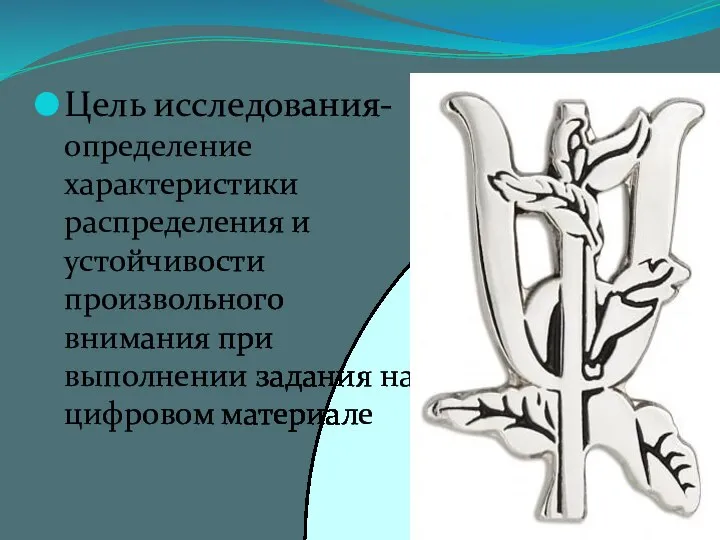 Цель исследования- определение характеристики распределения и устойчивости произвольного внимания при выполнении задания на цифровом материале